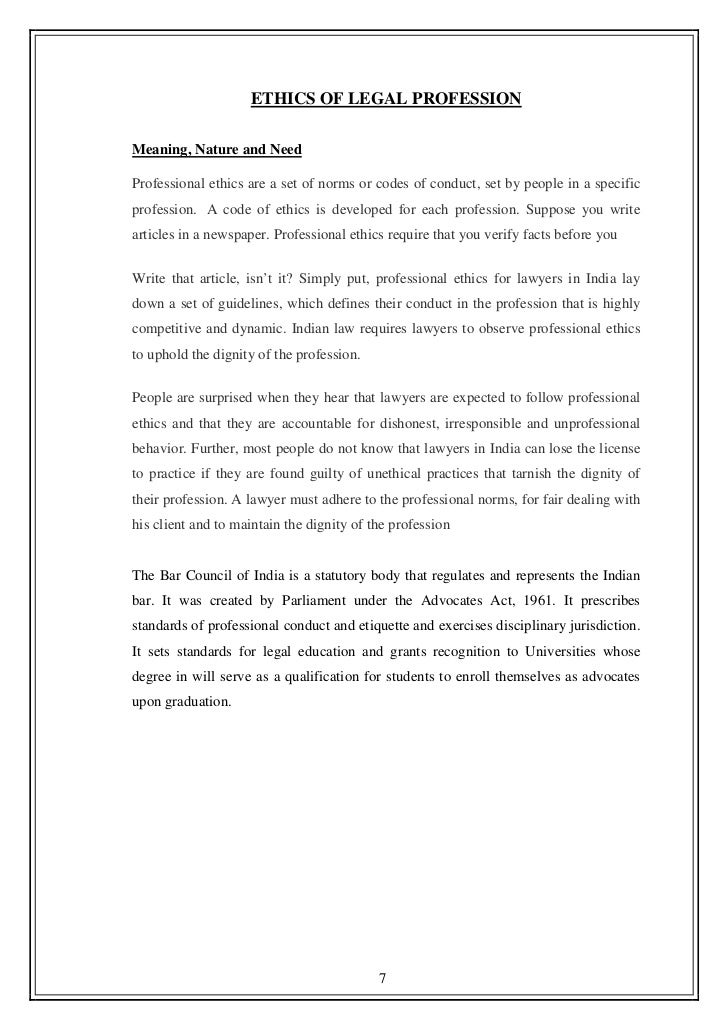 ETHICS OF LEGAL PROFESSION

Meaning, Nature and Need

Professional ethics are a set of norms or codes of conduct, set by people in a specific profession. A code of ethics is developed for each profession. Suppose you write articles in a newspaper. Professional ethics require that you verify facts before you

Write that article, isn't it? Simply put, professional ethics for lawyers in India lay down a set of guidelines, which defines their conduct in the profession that is highly competitive and dynamic. Indian law requires lawyers to observe professional ethics to uphold the dignity of the profession.

People are surprised when they hear that lawyers are expected to follow professional ethics and that they are accountable for dishonest, irresponsible and unprofessional behavior. Further, most people do not know that lawyers in India can lose the license to practice if they are found guilty of unethical practices that tarnish the dignity of their profession. A lawyer must adhere to the professional norms, for fair dealing with his client and to maintain the dignity of the profession

The Bar Council of India is a statutory body that regulates and represents the Indian bar. It was created by Parliament under the Advocates Act, 1961. It prescribes standards of professional conduct and etiquette and exercises disciplinary jurisdiction. It sets standards for legal education and grants recognition to Universities whose degree in will serve as a qualification for students to enroll themselves as advocates upon graduation.

7